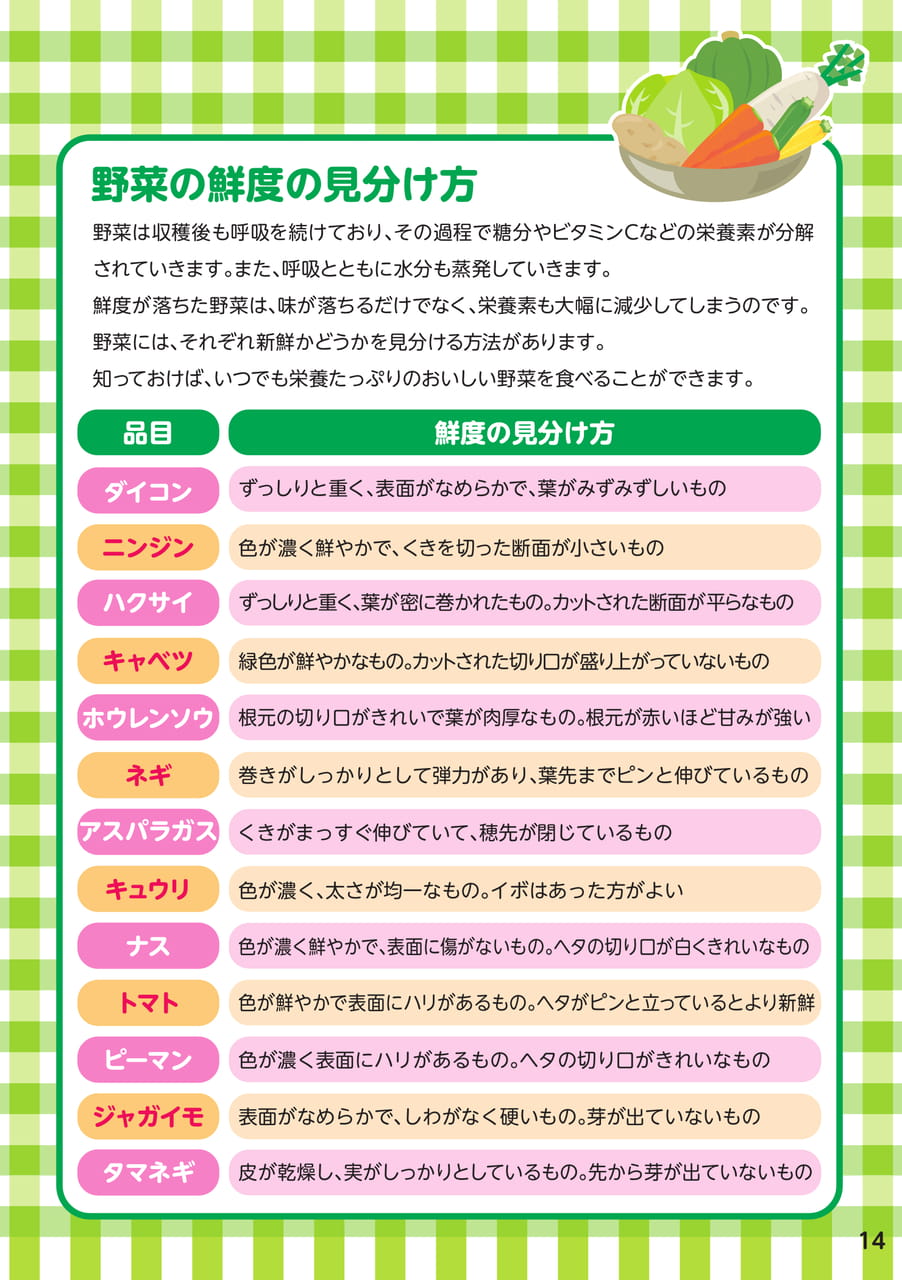 野菜の鮮度の見分け方

野菜は収穫後も呼吸を続けており、その過程で糖分やビタミンCなどの栄養素が分解されていきます。また、呼吸とともに水分も蒸発していきます。
鮮度が落ちた野菜は、味が落ちるだけでなく、栄養素も大幅に減少してしまうのです。
野菜には、それぞれ新鮮かどうかを見分ける方法があります。
知っておけば、いつでも栄養たっぷりのおいしい野菜を食べることができます。

| 品目 | 鮮度の見分け方 |
|---|---|
| ダイコン | ずっしりと重く、表面がなめらかで、葉がみずみずしいもの |
| ニンジン | 色が濃く鮮やかで、くきを切った断面が小さいもの |
| ハクサイ | ずっしりと重く、葉が密に巻かれたもの。カットされた断面が平らなもの |
| キャベツ | 緑色が鮮やかなもの。カットされた切り口が盛り上がっていないもの |
| ホウレンソウ | 根元の切り口がきれいで葉が肉厚なもの。根元が赤いほど甘みが強い |
| ネギ | 巻きがしっかりとして弾力があり、葉先までピンと伸びているもの |
| アスパラガス | くきがまっすぐ伸びていて、穂先が閉じているもの |
| キュウリ | 色が濃く、太さが均一なもの。イボはあった方がよい |
| ナス | 色が濃く鮮やかで、表面に傷がないもの。ヘタの切り口が白くきれいなもの |
| トマト | 色が鮮やかで表面にハリがあるもの。ヘタがピンと立っているとより新鮮 |
| ピーマン | 色が濃く表面にハリがあるもの。ヘタの切り口がきれいなもの |
| ジャガイモ | 表面がなめらかで、しわがなく硬いもの。芽が出ていないもの |
| タマネギ | 皮が乾燥し、実がしっかりとしているもの。先から芽が出ていないもの |

14